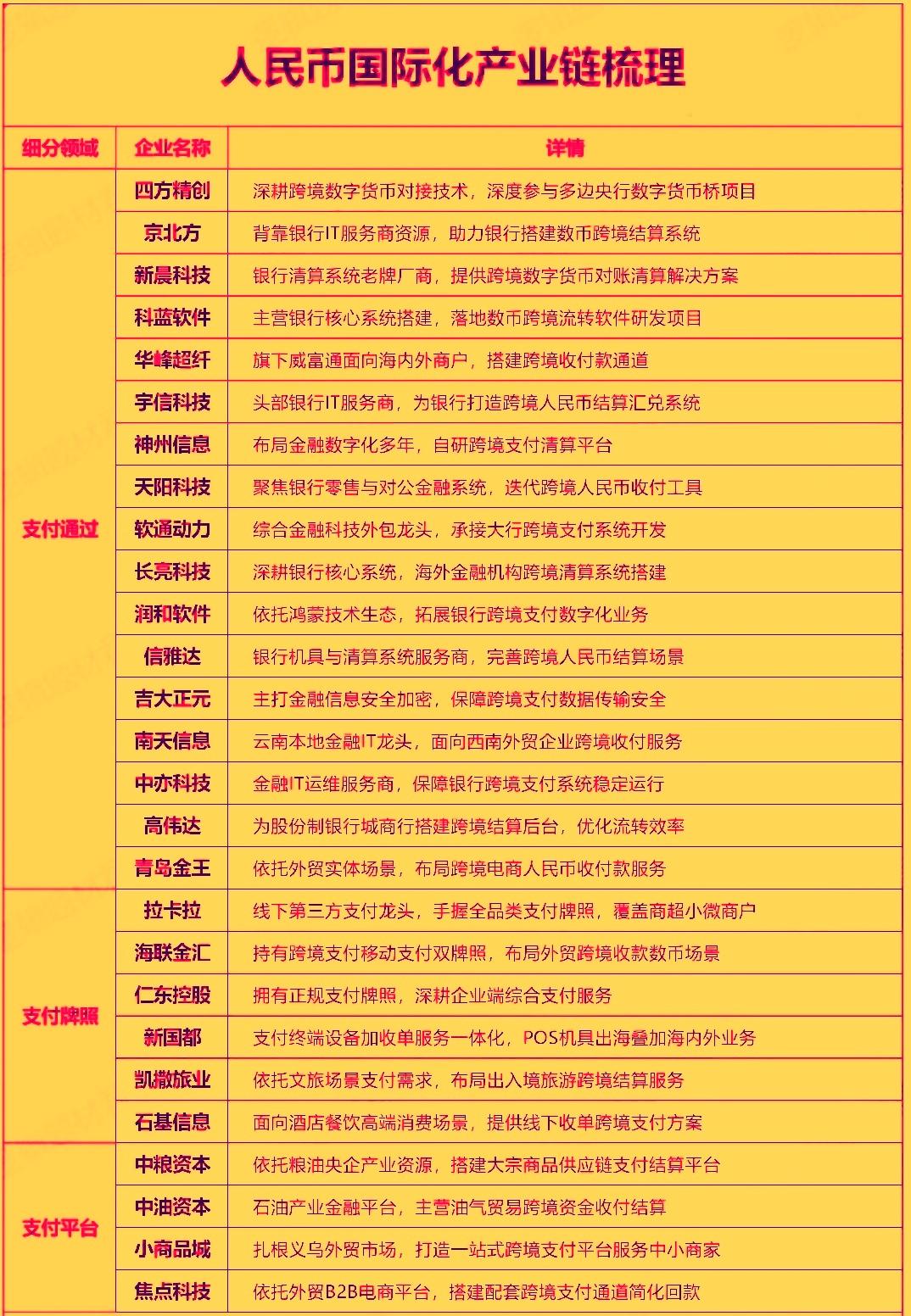 人民币国际化产业链梳理

| 细分领域 | 企业名称 | 详情 |
|---|---|---|
| 支付通过 | 四方精创 | 深耕跨境数字货币对接技术，深度参与多边央行数字货币桥项目 |
| | 京北方 | 背靠银行IT服务商资源，助力银行搭建数币跨境结算系统 |
| | 新晨科技 | 银行清算系统老牌厂商，提供跨境数字货币对账清算解决方案 |
| | 科蓝软件 | 主营银行核心系统搭建，落地数币跨境流转软件研发项目 |
| | 华峰超纤 | 旗下威富通面向海内外商户，搭建跨境收付款通道 |
| | 宇信科技 | 头部银行IT服务商，为银行打造跨境人民币结算汇兑系统 |
| | 神州信息 | 布局金融数字化多年，自研跨境支付清算平台 |
| | 天阳科技 | 聚焦银行零售与对公金融系统，迭代跨境人民币收付工具 |
| | 软通动力 | 综合金融科技外包龙头，承接大行跨境支付系统开发 |
| | 长亮科技 | 深耕银行核心系统，海外金融机构跨境清算系统搭建 |
| | 润和软件 | 依托鸿蒙技术生态，拓展银行跨境支付数字化业务 |
| | 信雅达 | 银行机具与清算系统服务商，完善跨境人民币结算场景 |
| | 吉大正元 | 主打金融信息安全加密，保障跨境支付数据传输安全 |
| | 南天信息 | 云南本地金融IT龙头，面向西南外贸企业跨境收付服务 |
| | 中亦科技 | 金融IT运维服务商，保障银行跨境支付系统稳定运行 |
| | 高伟达 | 为股份制银行城商行搭建跨境结算后台，优化流转效率 |
| | 青岛金王 | 依托外贸实体场景，布局跨境电商人民币收付款服务 |
| 支付牌照 | 拉卡拉 | 线下第三方支付龙头，手握全品类支付牌照，覆盖商超小微商户 |
| | 海联金汇 | 持有跨境支付移动支付双牌照，布局外贸跨境收款数币场景 |
| | 仁东控股 | 拥有正规支付牌照，深耕企业端综合支付服务 |
| | 新国都 | 支付终端设备加收单服务一体化，POS机具出海叠加海内外业务 |
| | 凯撒旅业 | 依托文旅场景支付需求，布局出入境旅游跨境结算服务 |
| | 石基信息 | 面向酒店餐饮高端消费场景，提供线下收单跨境支付方案 |
| 支付平台 | 中粮资本 | 依托粮油央企产业资源，搭建大宗商品供应链支付结算平台 |
| | 中油资本 | 石油产业金融平台，主营油气贸易跨境资金收付结算 |
| | 小商品城 | 扎根义乌外贸市场，打造一站式跨境支付平台服务中小商家 |
| | 焦点科技 | 依托外贸B2B电商平台，搭建配套跨境支付通道简化回款 |